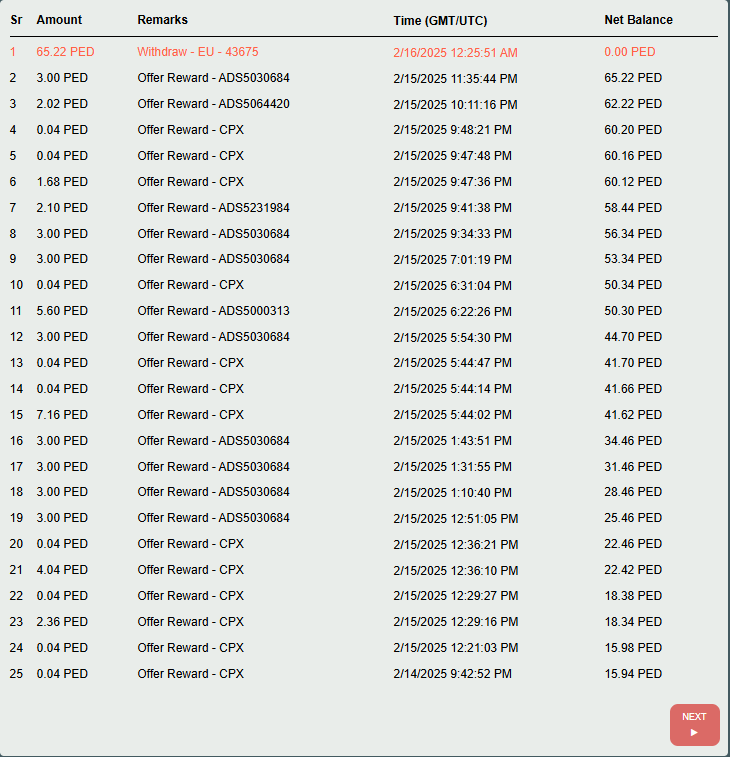 | Sr | Amount | Remarks | Time (GMT/UTC) | Net Balance |
|---|---|---|---|---|
| 1 | 65.22 PED | Withdraw - EU - 43675 | 2/16/2025 12:25:51 AM | 0.00 PED |
| 2 | 3.00 PED | Offer Reward - ADS5030684 | 2/15/2025 11:35:44 PM | 65.22 PED |
| 3 | 2.02 PED | Offer Reward - ADS5064420 | 2/15/2025 10:11:16 PM | 62.22 PED |
| 4 | 0.04 PED | Offer Reward - CPX | 2/15/2025 9:48:21 PM | 60.20 PED |
| 5 | 0.04 PED | Offer Reward - CPX | 2/15/2025 9:47:48 PM | 60.16 PED |
| 6 | 1.68 PED | Offer Reward - CPX | 2/15/2025 9:47:36 PM | 60.12 PED |
| 7 | 2.10 PED | Offer Reward - ADS5231984 | 2/15/2025 9:41:38 PM | 58.44 PED |
| 8 | 3.00 PED | Offer Reward - ADS5030684 | 2/15/2025 9:34:33 PM | 56.34 PED |
| 9 | 3.00 PED | Offer Reward - ADS5030684 | 2/15/2025 7:01:19 PM | 53.34 PED |
| 10 | 0.04 PED | Offer Reward - CPX | 2/15/2025 6:31:04 PM | 50.34 PED |
| 11 | 5.60 PED | Offer Reward - ADS5000313 | 2/15/2025 6:22:26 PM | 50.30 PED |
| 12 | 3.00 PED | Offer Reward - ADS5030684 | 2/15/2025 5:54:30 PM | 44.70 PED |
| 13 | 0.04 PED | Offer Reward - CPX | 2/15/2025 5:44:47 PM | 41.70 PED |
| 14 | 0.04 PED | Offer Reward - CPX | 2/15/2025 5:44:14 PM | 41.66 PED |
| 15 | 7.16 PED | Offer Reward - CPX | 2/15/2025 5:44:02 PM | 41.62 PED |
| 16 | 3.00 PED | Offer Reward - ADS5030684 | 2/15/2025 1:43:51 PM | 34.46 PED |
| 17 | 3.00 PED | Offer Reward - ADS5030684 | 2/15/2025 1:31:55 PM | 31.46 PED |
| 18 | 3.00 PED | Offer Reward - ADS5030684 | 2/15/2025 1:10:40 PM | 28.46 PED |
| 19 | 3.00 PED | Offer Reward - ADS5030684 | 2/15/2025 12:51:05 PM | 25.46 PED |
| 20 | 0.04 PED | Offer Reward - CPX | 2/15/2025 12:36:21 PM | 22.46 PED |
| 21 | 4.04 PED | Offer Reward - CPX | 2/15/2025 12:36:10 PM | 22.42 PED |
| 22 | 0.04 PED | Offer Reward - CPX | 2/15/2025 12:29:27 PM | 18.38 PED |
| 23 | 2.36 PED | Offer Reward - CPX | 2/15/2025 12:29:16 PM | 18.34 PED |
| 24 | 0.04 PED | Offer Reward - CPX | 2/15/2025 12:21:03 PM | 15.98 PED |
| 25 | 0.04 PED | Offer Reward - CPX | 2/14/2025 9:42:52 PM | 15.94 PED |

NEXT ▶